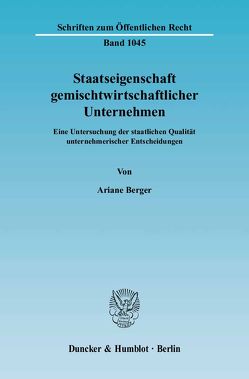 Schriften zum Öffentlichen Recht
Band 1045

Staatseigenschaft gemischtwirtschaftlicher Unternehmen

Eine Untersuchung der staatlichen Qualität unternehmerischer Entscheidungen

Von

Ariane Berger

Duncker & Humblot · Berlin